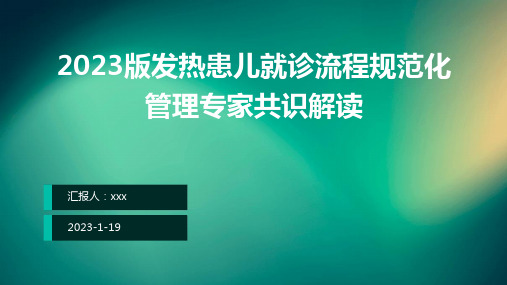 2023版发热患儿就诊流程规范化管理专家共识解读

汇报人：xxx

2023-1-19